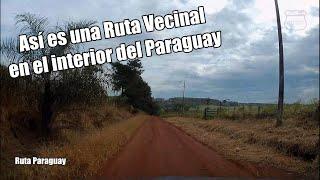 Así es una Ruta Vecinal en el interior del Paraguay

Ruta Paraguay